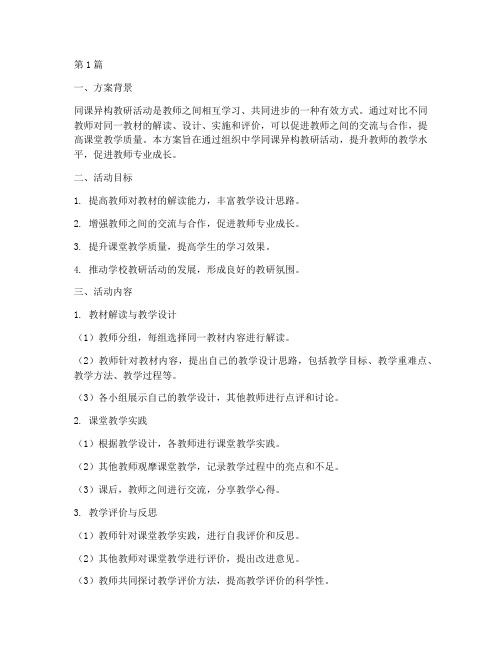 第1篇

一、方案背景

同课异构教研活动是教师之间相互学习、共同进步的一种有效方式。通过对比不同教师对同一教材的解读、设计、实施和评价，可以促进教师之间的交流与合作，提高课堂教学质量。本方案旨在通过组织中学同课异构教研活动，提升教师的教学水平，促进教师专业成长。

二、活动目标

1. 提高教师对教材的解读能力，丰富教学设计思路。

2. 增强教师之间的交流与合作，促进教师专业成长。

3. 提升课堂教学质量，提高学生的学习效果。

4. 推动学校教研活动的发展，形成良好的教研氛围。

三、活动内容

1. 教材解读与教学设计

（1）教师分组，每组选择同一教材内容进行解读。

（2）教师针对教材内容，提出自己的教学设计思路，包括教学目标、教学重难点、教学方法、教学过程等。

（3）各小组展示自己的教学设计，其他教师进行点评和讨论。

2. 课堂教学实践

（1）根据教学设计，各教师进行课堂教学实践。

（2）其他教师观摩课堂教学，记录教学过程中的亮点和不足。

（3）课后，教师之间进行交流，分享教学心得。

3. 教学评价与反思

（1）教师针对课堂教学实践，进行自我评价和反思。

（2）其他教师对课堂教学进行评价，提出改进意见。

（3）教师共同探讨教学评价方法，提高教学评价的科学性。